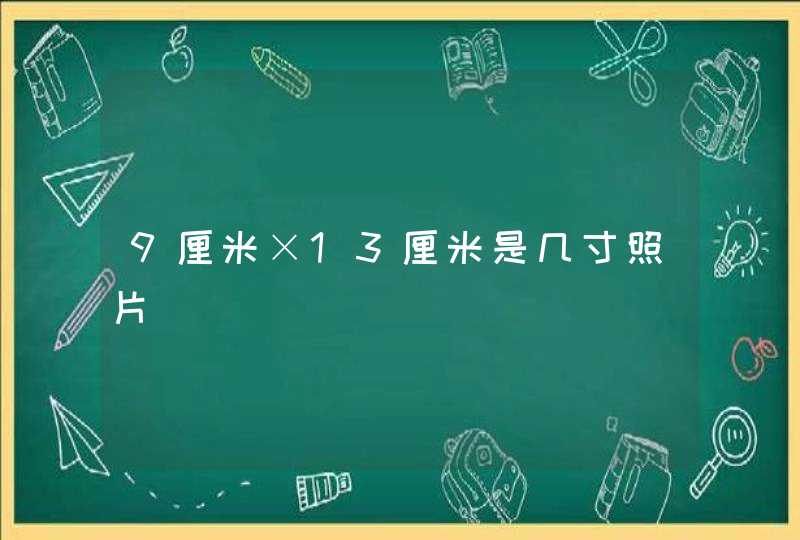 9厘米×13厘米是几寸照片